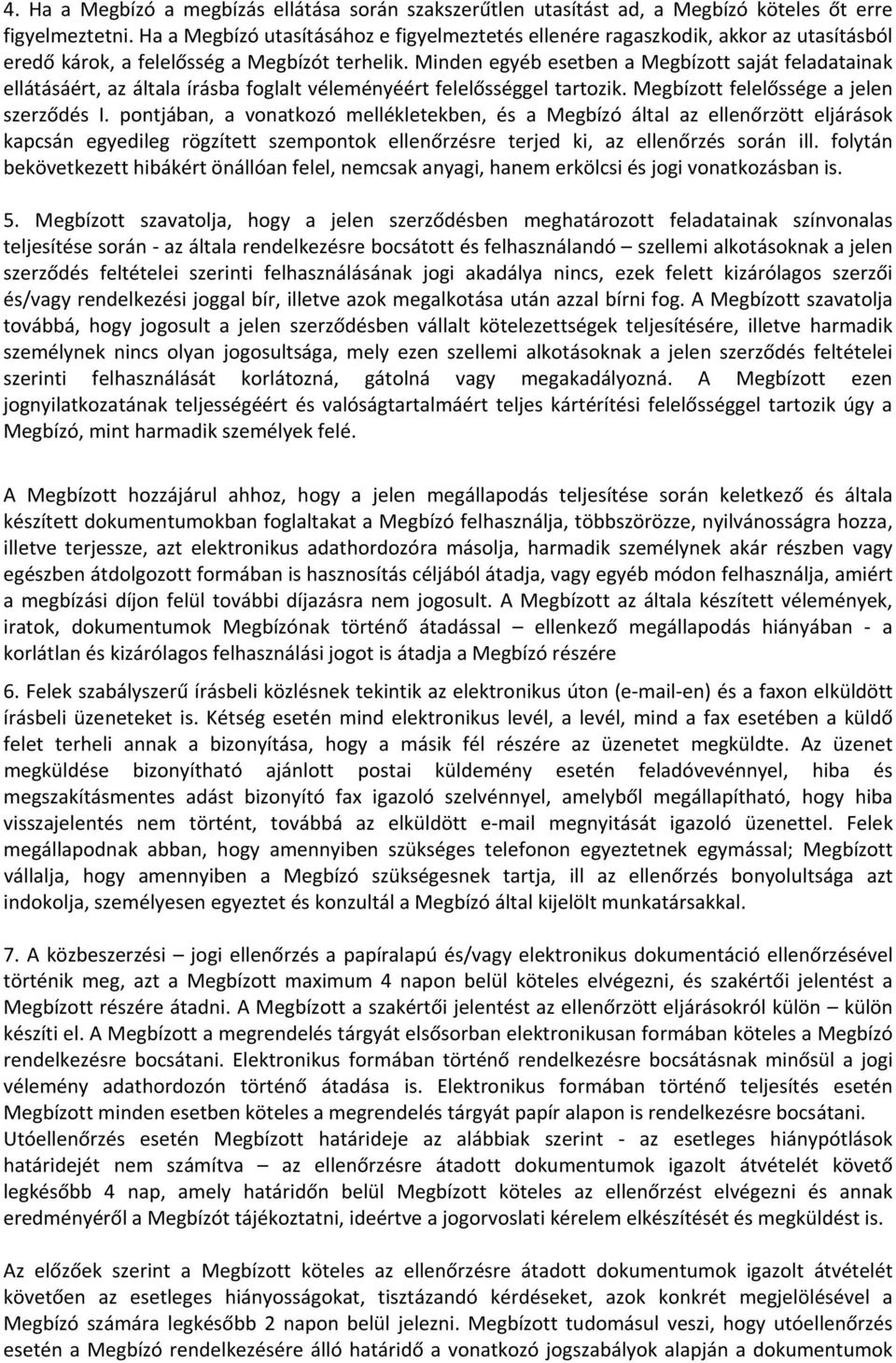 4. Ha a Megbízó a megbízás ellátása során szakszerűtlen utasítást ad, a Megbízó köteles őt erre figyelmeztetni. Ha a Megbízó utasításához e figyelmeztetés ellenére ragaszkodik, akkor az utasításból eredő károk, a felelősség a Megbízót terhelik. Minden egyéb esetben a Megbízott saját feladatainak ellátásáért, az általa írásba foglalt véleményéért felelősséggel tartozik. Megbízott felelőssége a jelen szerződés I. pontjában, a vonatkozó mellékletekben, és a Megbízó által az ellenőrzött eljárások kapcsán egyedileg rögzített szempontok ellenőrzésre terjed ki, az ellenőrzés során ill. folytán bekövetkezett hibákért önállóan felel, nemcsak anyagi, hanem erkölcsi és jogi vonatkozásban is.

5. Megbízott szavatolja, hogy a jelen szerződésben meghatározott feladatainak színvonalas teljesítése során - az általa rendelkezésre bocsátott és felhasználandó – szellemi alkotásoknak a jelen szerződés feltételei szerinti felhasználásának jogi akadálya nincs, ezek felett kizárólagos szerzői és/vagy rendelkezési joggal bír, illetve azok megalkotása után azzal bírni fog. A Megbízott szavatolja továbbá, hogy jogosult a jelen szerződésben vállalt kötelezettségek teljesítésére, illetve harmadik személynek nincs olyan jogosultsága, mely ezen szellemi alkotásoknak a jelen szerződés feltételei szerinti felhasználását korlátozná, gátolná vagy megakadályozná. A Megbízott ezen jognyilatkozatának teljességéért és valóságtartalmáért teljes kártérítési felelősséggel tartozik úgy a Megbízó, mint harmadik személyek felé.

A Megbízott hozzájárul ahhoz, hogy a jelen megállapodás teljesítése során keletkező és általa készített dokumentumokban foglaltakat a Megbízó felhasználja, többszörözze, nyilvánosságra hozza, illetve terjessze, azt elektronikus adathordozóra másolja, harmadik személynek akár részben vagy egészben átdolgozott formában is hasznosítás céljából átadja, vagy egyéb módon felhasználja, amiért a megbízási díjon felül további díjazásra nem jogosult. A Megbízott az általa készített vélemények, iratok, dokumentumok Megbízónak történő átadással – ellenkező megállapodás hiányában - a korlátlan és kizárólagos felhasználási jogot is átadja a Megbízó részére

6. Felek szabályszerű írásbeli közlésnek tekintik az elektronikus úton (e-mail-en) és a faxon elküldött írásbeli üzeneteket is. Kétség esetén mind elektronikus levél, a levél, mind a fax esetében a küldő felet terheli annak a bizonyítása, hogy a másik fél részére az üzenetet megküldte. Az üzenet megküldése bizonyítható ajánlott postai küldemény esetén feladóvevénnyel, hiba és megszakításmentes adást bizonyító fax igazoló szelvénnyel, amelyből megállapítható, hogy hiba visszajelentés nem történt, továbbá az elküldött e-mail megnyitását igazoló üzenettel. Felek megállapodnak abban, hogy amennyiben szükséges telefonon egyeztetnek egymással; Megbízott vállalja, hogy amennyiben a Megbízó szükségesnek tartja, ill az ellenőrzés bonyolultsága azt indokolja, személyesen egyeztet és konzultál a Megbízó által kijelölt munkatársakkal.

7. A közbeszerzési – jogi ellenőrzés a papíralapú és/vagy elektronikus dokumentáció ellenőrzésével történik meg, azt a Megbízott maximum 4 napon belül köteles elvégezni, és szakértői jelentést a Megbízott részére átadni. A Megbízott a szakértői jelentést az ellenőrzött eljárásokról külön – külön készíti el. A Megbízott a megrendelés tárgyát elsősorban elektronikusan formában köteles a Megbízó rendelkezésre bocsátani. Elektronikus formában történő rendelkezésre bocsátásnak minősül a jogi vélemény adathordozón történő átadása is. Elektronikus formában történő teljesítés esetén Megbízott minden esetben köteles a megrendelés tárgyát papír alapon is rendelkezésre bocsátani. Utóellenőrzés esetén Megbízott határideje az alábbiak szerint - az esetleges hiánypótlások határidejét nem számítva – az ellenőrzésre átadott dokumentumok igazolt átvételét követő legkésőbb 4 nap, amely határidőn belül Megbízott köteles az ellenőrzést elvégezni és annak eredményéről a Megbízót tájékoztatni, ideértve a jogorvoslati kérelem elkészítését és megküldést is.

Az előzőek szerint a Megbízott köteles az ellenőrzésre átadott dokumentumok igazolt átvételét követően az esetleges hiányosságokat, tisztázandó kérdéseket, azok konkrét megjelölésével a Megbízó számára legkésőbb 2 napon belül jelezni. Megbízott tudomásul veszi, hogy utóellenőrzés esetén a Megbízó rendelkezésére álló határidő a vonatkozó jogszabályok alapján a dokumentumok